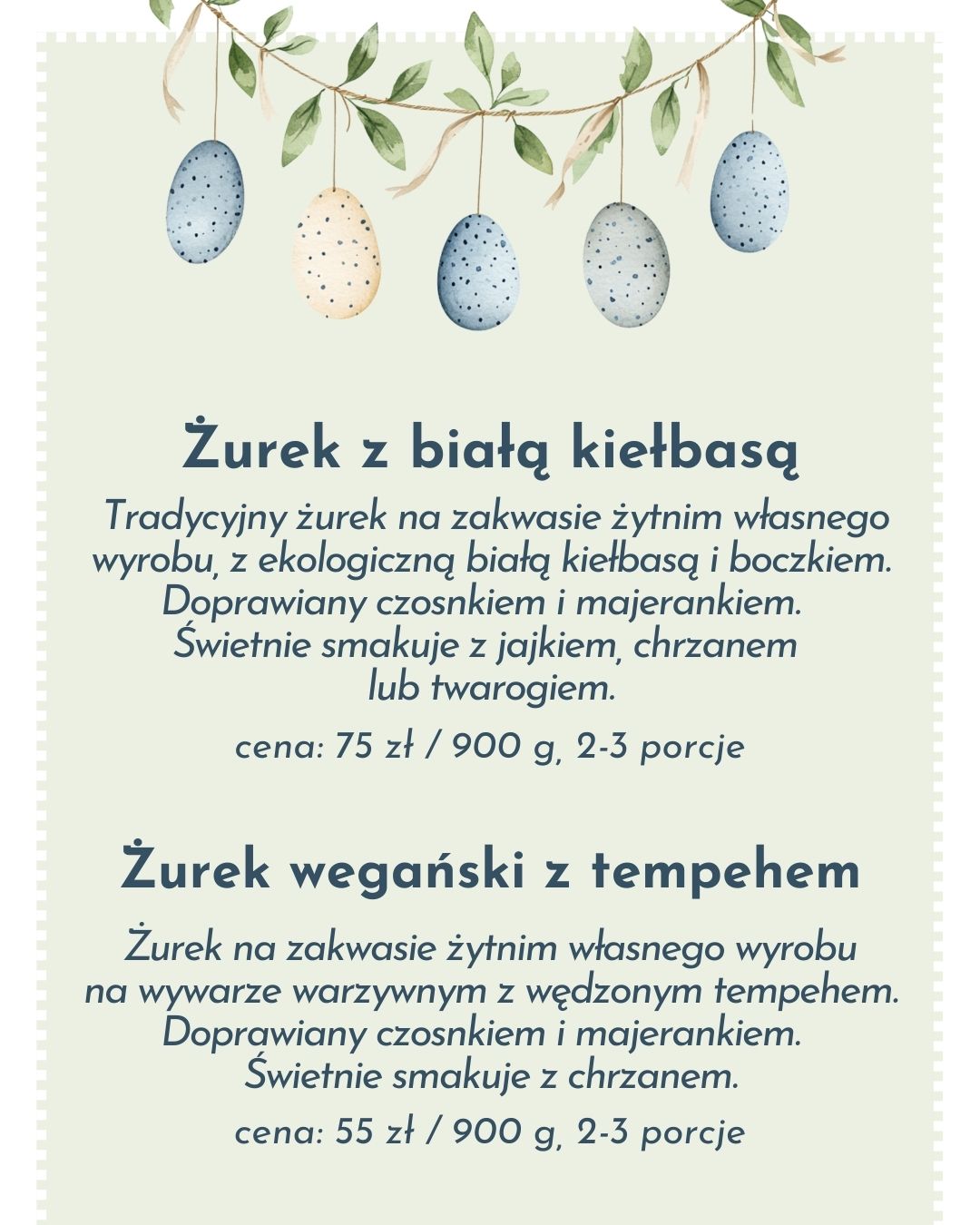 Żurek z białą kiełbasą

Tradycyjny żurek na zakwasie żytnim własnego wyrobu, z ekologiczną białą kiełbasą i boczkiem. Doprawiany czosnkiem i majerankiem. Świetnie smakuje z jajkiem, chrzanem lub twarogiem.

cena: 75 zł / 900 g, 2-3 porcje

Żurek wegański z tempehem

Żurek na zakwasie żytnim własnego wyrobu na wywarze warzywnym z wędzonym tempehem. Doprawiany czosnkiem i majerankiem. Świetnie smakuje z chrzanem.

cena: 55 zł / 900 g, 2-3 porcje